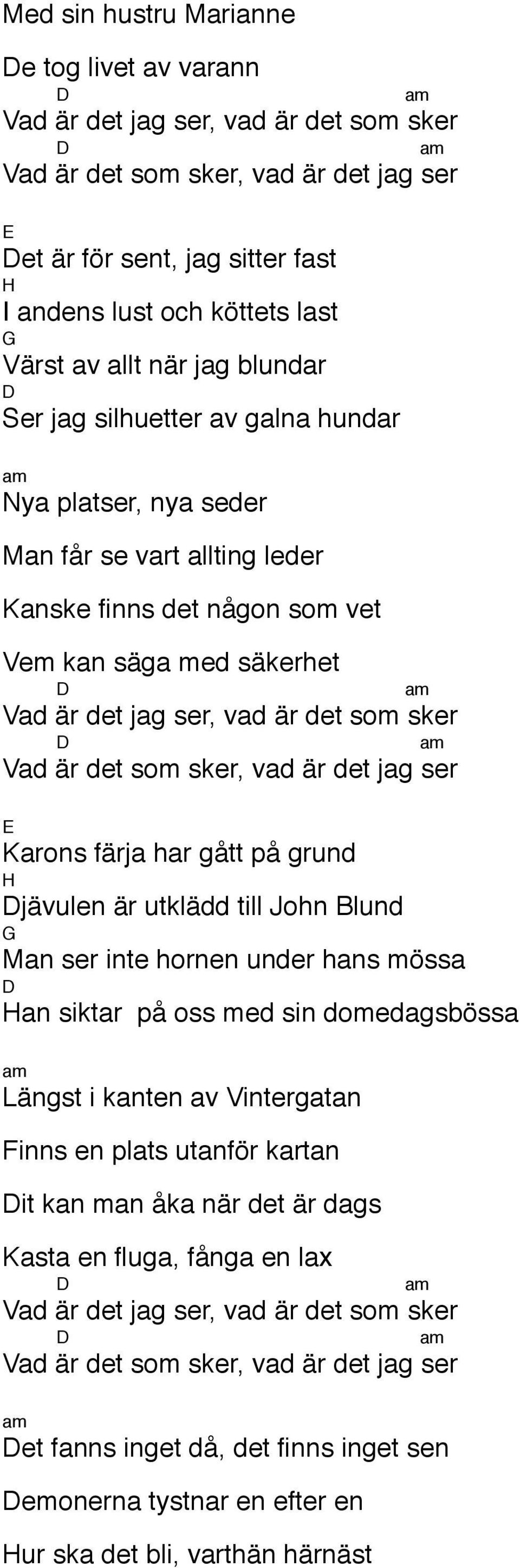 Med sin hustru Marianne

De tog livet av varann

D am
Vad är det jag ser, vad är det som sker
D am
Vad är det som sker, vad är det jag ser

E
Det är för sent, jag sitter fast
H
I andens lust och köttets last
G
Värst av allt när jag blundar
D
Ser jag silhuetter av galna hundar

am
Nya platser, nya seder

Man får se vart allting leder

Kanske finns det någon som vet

Vem kan säga med säkerhet
D am
Vad är det jag ser, vad är det som sker
D am
Vad är det som sker, vad är det jag ser

E
Karons färja har gått på grund
H
Djävulen är utklädd till John Blund
G
Man ser inte hornen under hans mössa
D
Han siktar på oss med sin domedagsbössa

am
Längst i kanten av Vintergatan

Finns en plats utanför kartan

Dit kan man åka när det är dags

Kasta en fluga, fånga en lax
D am
Vad är det jag ser, vad är det som sker
D am
Vad är det som sker, vad är det jag ser

am
Det fanns inget då, det finns inget sen

Demonerna tystnar en efter en

Hur ska det bli, varthän härnäst